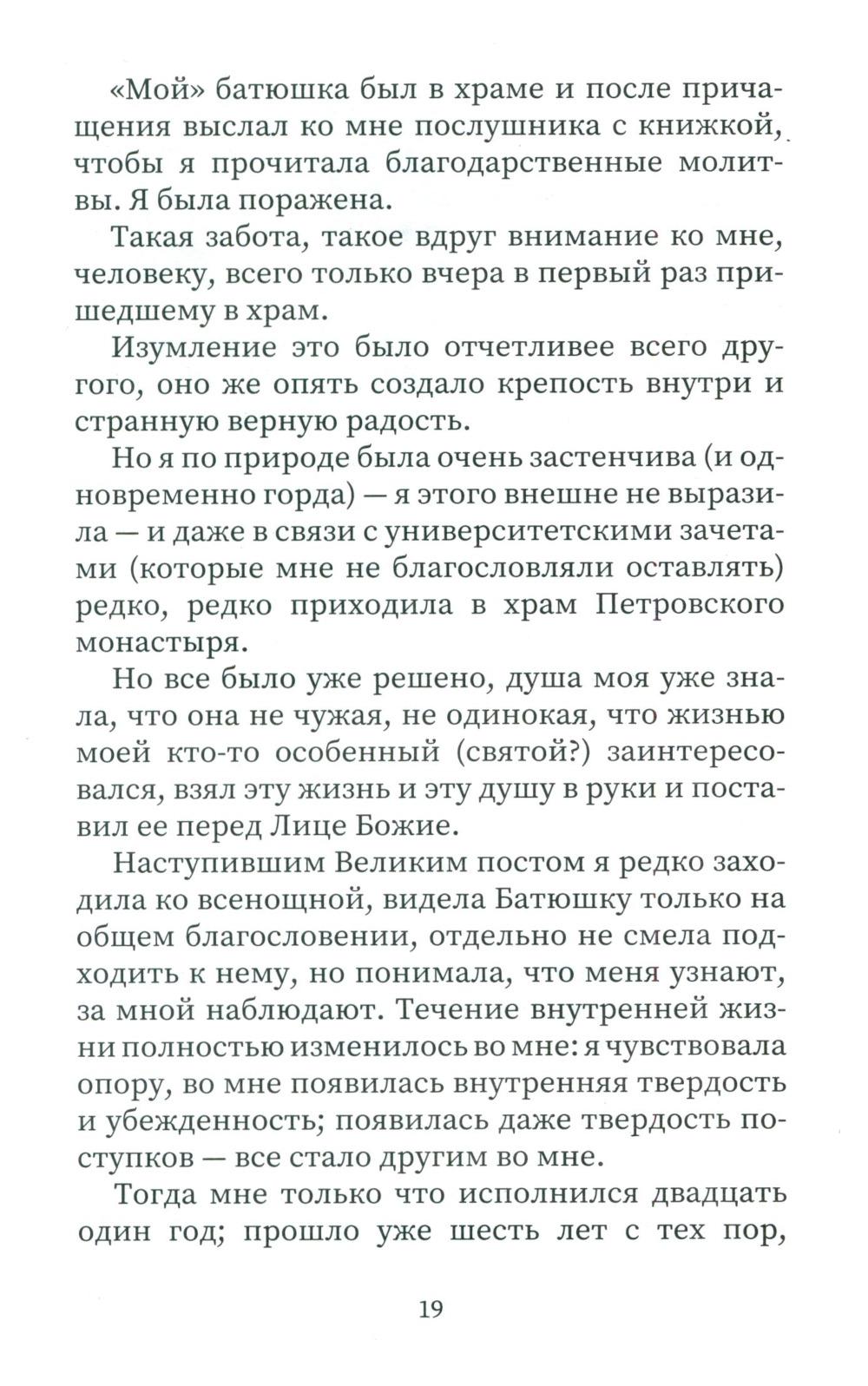 «Мой» батюшка был в храме и после причащения выслал ко мне послушника с книжкой, чтобы я прочитала благодарственные молитвы. Я была поражена.

Такая забота, такое вдруг внимание ко мне, человеку, всего только вчера в первый раз пришедшему в храм.

Изумление это было отчетливее всего другого, оно же опять создало крепость внутри и странную верную радость.

Но я по природе была очень застенчива (и одновременно горда) — я этого внешне не выразила — и даже в связи с университетскими зачетами (которые мне не благословляли оставлять) редко, редко приходила в храм Петровского монастыря.

Но все было уже решено, душа моя уже знала, что она не чужая, не одинокая, что жизнью моей кто-то особенный (святой?) заинтересовался, взял эту жизнь и эту душу в руки и поставил ее перед Лице Божие.

Наступившим Великим постом я редко заходила ко всенощной, видела Батюшку только на общем благословении, отдельно не смела подходить к нему, но понимала, что меня узнают, за мной наблюдают. Течение внутренней жизни полностью изменилось во мне: я чувствовала опору, во мне появилась внутренняя твердость и убежденность; появилась даже твердость поступков — все стало другим во мне.

Тогда мне только что исполнился двадцать один год; прошло уже шесть лет с тех пор,

19